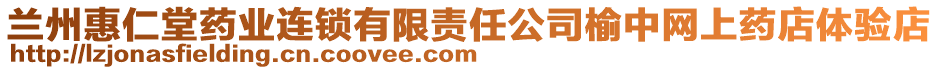 兰州惠仁堂药业连锁有限责任公司榆中网上药店体验店
http://lzjonasfielding.cn.coovee.com